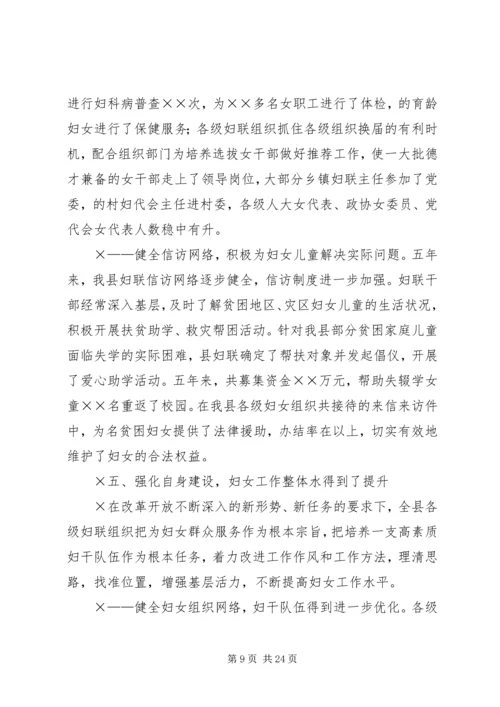 进行妇科病普查××次，为××多名女职工进行了体检，的育龄妇女进行了保健服务；各级妇联组织抓住各级组织换届的有利时机，配合组织部门为培养选拔女干部做好推荐工作，使一大批德才兼备的女干部走上了领导岗位，大部分乡镇妇联主任参加了党委，的村妇代会主任进村委，各级人大女代表、政协女委员、党代会女代表人数稳中有升。

×——健全信访网络，积极为妇女儿童解决实际问题。五年来，我县妇联信访网络逐步健全，信访制度进一步加强。妇联干部经常深入基层，及时了解贫困地区、灾区妇女儿童的生活状况，积极开展扶贫助学、救灾帮困活动。针对我县部分贫困家庭儿童面临失学的实际困难，县妇联确定了帮扶对象并发起倡仪，开展了爱心助学活动。五年来，共募集资金××万元，帮助失辍学女童××名重返了校园。在我县各级妇女组织共接待的来信来访件中，为名贫困妇女提供了法律援助，办结率在以上，切实有效地维护了妇女的合法权益。

×五、强化自身建设，妇女工作整体水得到了提升

×在改革开放不断深入的新形势、新任务的要求下，全县各级妇联组织把为妇女群众服务作为根本宗旨，把培养一支高素质妇干队伍作为根本任务，着力改进工作作风和工作方法，理清思路，找准位置，增强基层活力，不断提高妇女工作水平。

×——健全妇女组织网络，妇干队伍得到进一步优化。各级

第 9 页 共 24 页